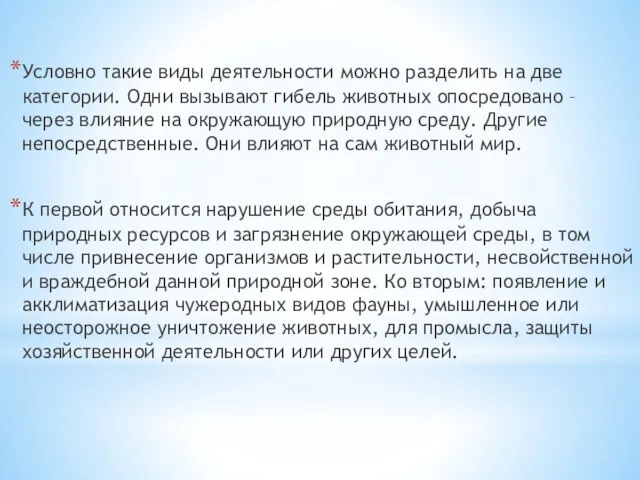 *Условно такие виды деятельности можно разделить на две категории. Одни вызывают гибель животных опосредовано – через влияние на окружающую природную среду. Другие непосредственные. Они влияют на сам животный мир.

*К первой относится нарушение среды обитания, добыча природных ресурсов и загрязнение окружающей среды, в том числе привнесение организмов и растительности, несвойственной и враждебной данной природной зоне. Ко вторым: появление и акклиматизация чужеродных видов фауны, умышленное или неосторожное уничтожение животных, для промысла, защиты хозяйственной деятельности или других целей.